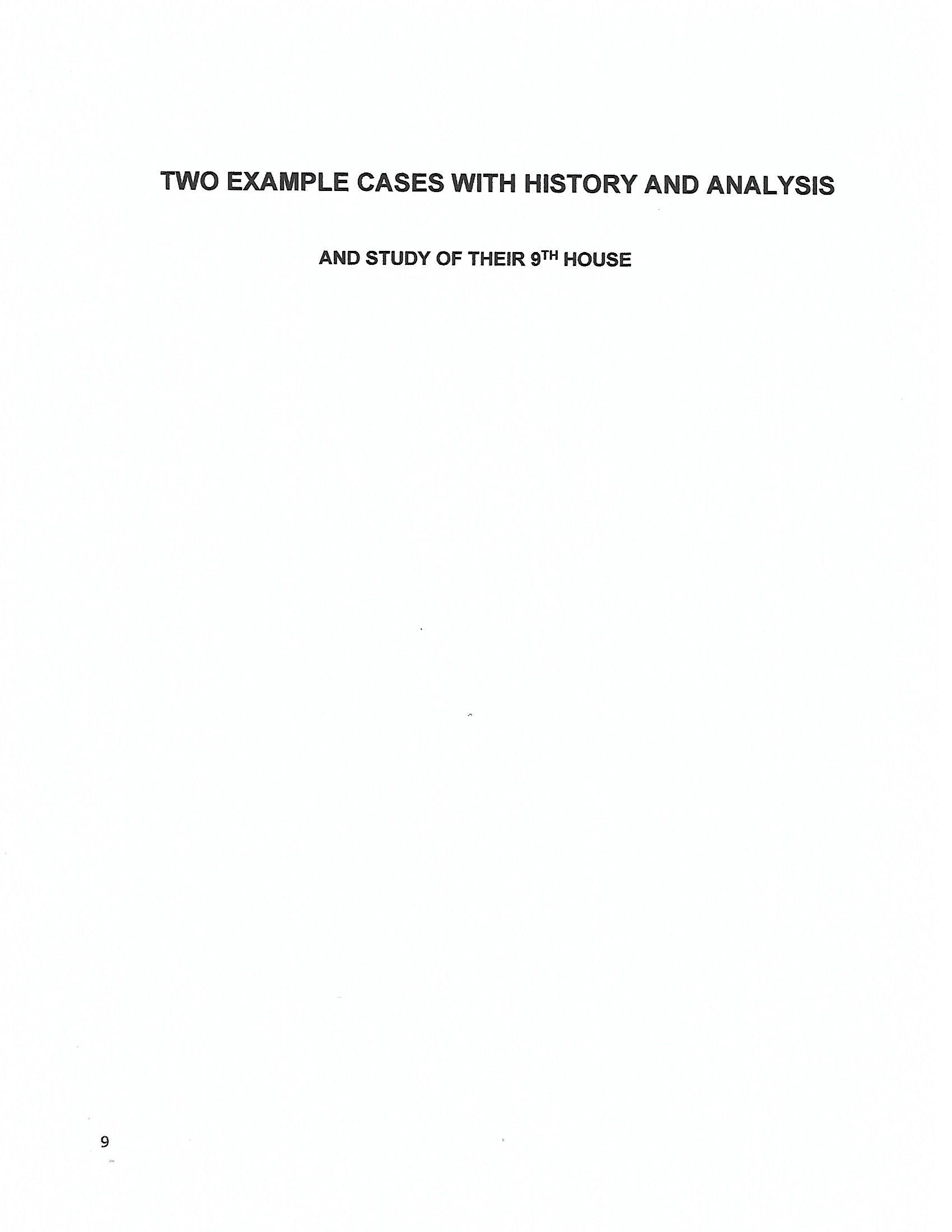 TWO EXAMPLE CASES WITH HISTORY AND ANALYSIS

AND STUDY OF THEIR 9TH HOUSE

9